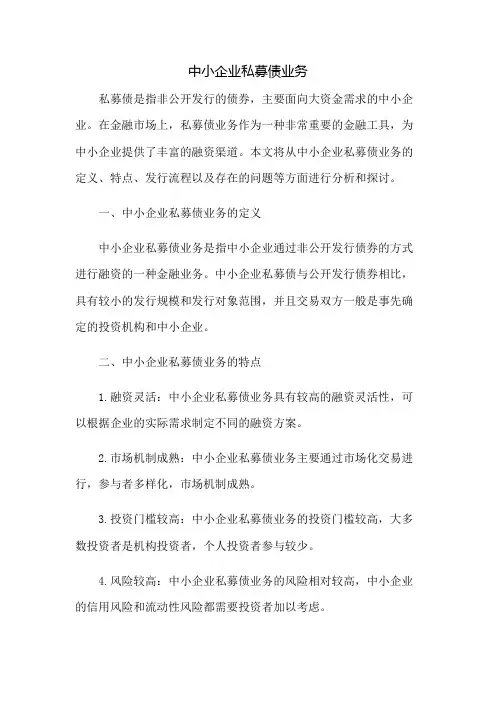 中小企业私募债业务

私募债是指非公开发行的债券，主要面向大资金需求的中小企业。在金融市场上，私募债业务作为一种非常重要的金融工具，为中小企业提供了丰富的融资渠道。本文将从中小企业私募债业务的定义、特点、发行流程以及存在的问题等方面进行分析和探讨。

一、中小企业私募债业务的定义

中小企业私募债业务是指中小企业通过非公开发行债券的方式进行融资的一种金融业务。中小企业私募债与公开发行债券相比，具有较小的发行规模和发行对象范围，并且交易双方一般是事先确定的投资机构和中小企业。

二、中小企业私募债业务的特点

1.融资灵活：中小企业私募债业务具有较高的融资灵活性，可以根据企业的实际需求制定不同的融资方案。

2.市场机制成熟：中小企业私募债业务主要通过市场化交易进行，参与者多样化，市场机制成熟。

3.投资门槛较高：中小企业私募债业务的投资门槛较高，大多数投资者是机构投资者，个人投资者参与较少。

4.风险较高：中小企业私募债业务的风险相对较高，中小企业的信用风险和流动性风险都需要投资者加以考虑。